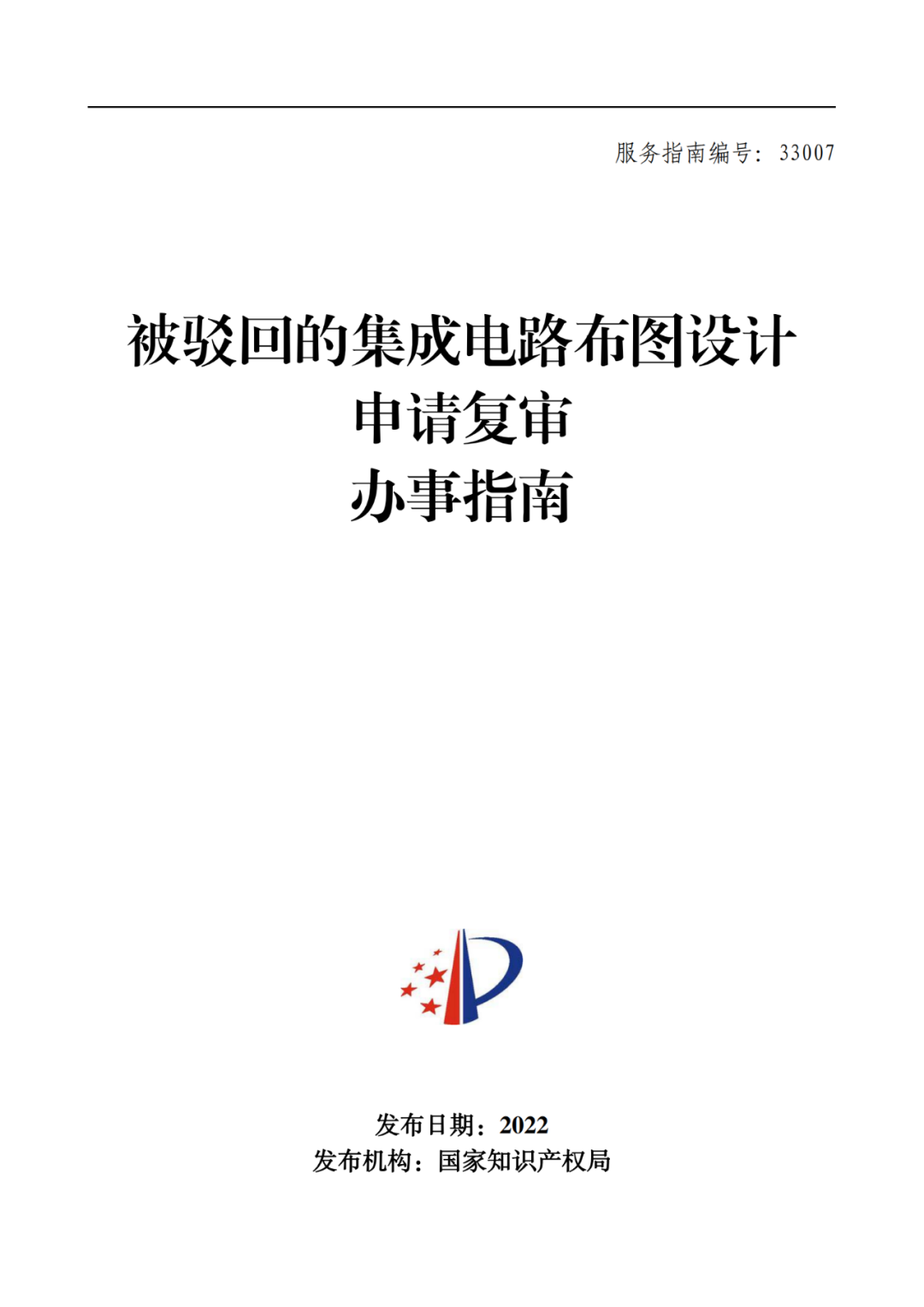 服务指南编号：33007

被驳回的集成电路布图设计
申请复审
办事指南

发布日期：2022
发布机构：国家知识产权局